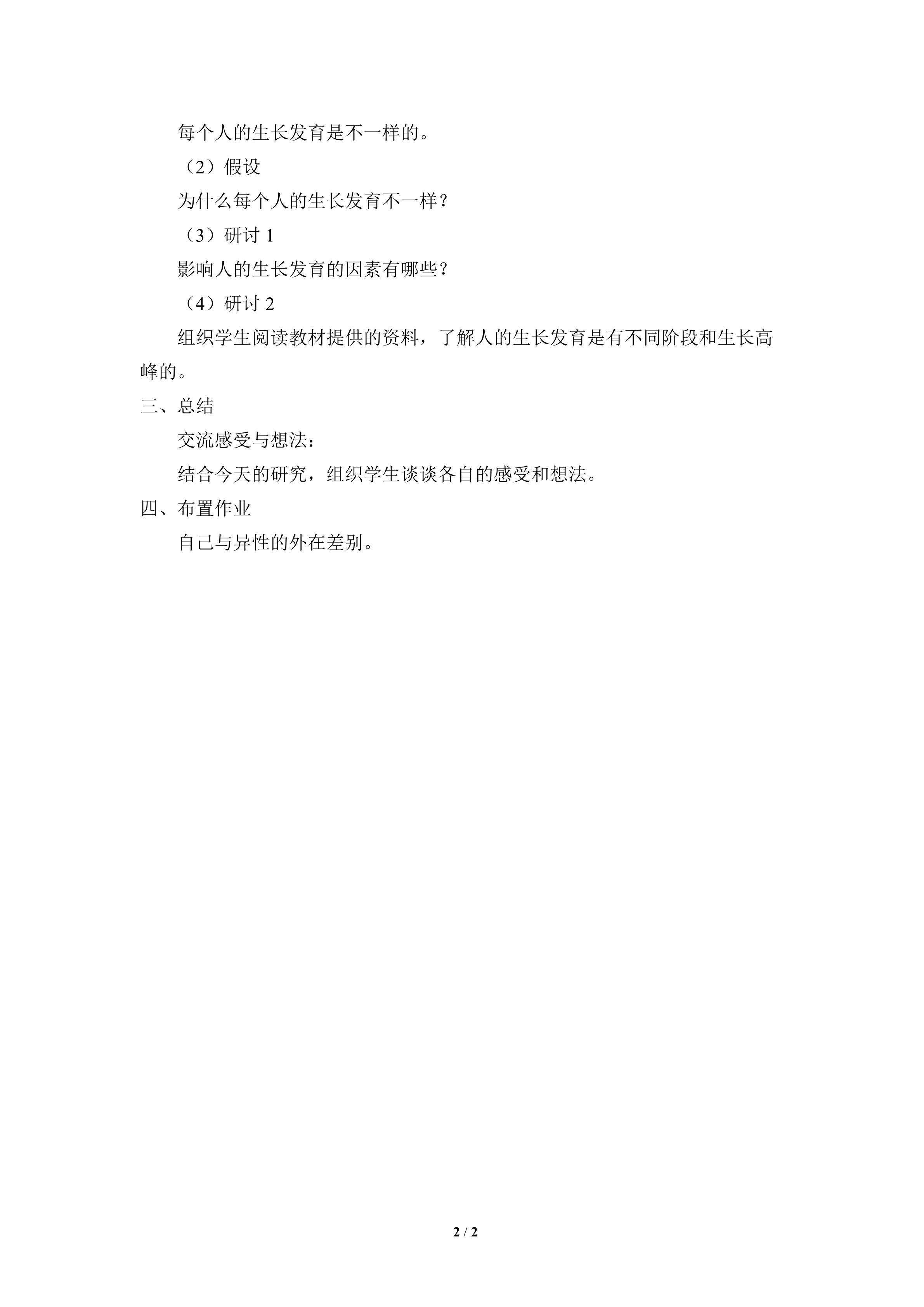 每个人的生长发育是不一样的。

（2）假设

为什么每个人的生长发育不一样？

（3）研讨1

影响人的生长发育的因素有哪些？

（4）研讨2

组织学生阅读教材提供的资料，了解人的生长发育是有不同阶段和生长高峰的。

三、总结

交流感受与想法：

结合今天的研究，组织学生谈谈各自的感受和想法。

四、布置作业

自己与异性的外在差别。

2 / 2